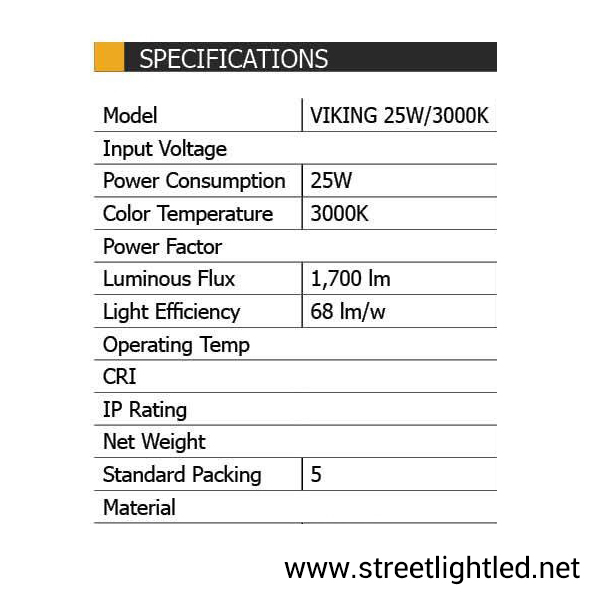 SPECIFICATIONS

| Model | VIKING 25W/3000K |
|---|---|
| Input Voltage | |
| Power Consumption | 25W |
| Color Temperature | 3000K |
| Power Factor | |
| Luminous Flux | 1,700 lm |
| Light Efficiency | 68 lm/w |
| Operating Temp | |
| CRI | |
| IP Rating | |
| Net Weight | |
| Standard Packing | 5 |
| Material | |

www.streetlightled.net